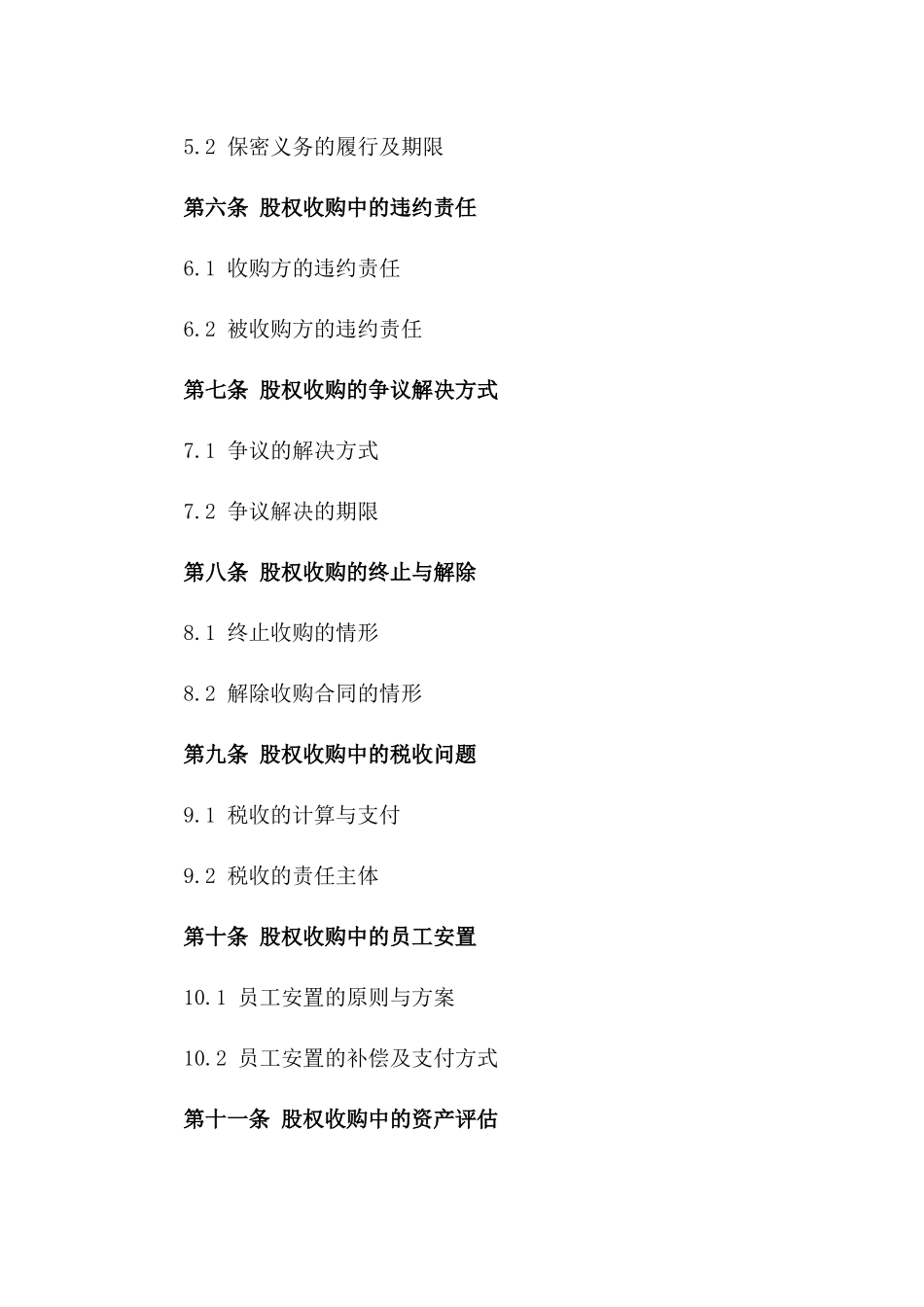 5.2 保密义务的履行及期限

第六条 股权收购中的违约责任

6.1 收购方的违约责任

6.2 被收购方的违约责任

第七条 股权收购的争议解决方式

7.1 争议的解决方式

7.2 争议解决的期限

第八条 股权收购的终止与解除

8.1 终止收购的情形

8.2 解除收购合同的情形

第九条 股权收购中的税收问题

9.1 税收的计算与支付

9.2 税收的责任主体

第十条 股权收购中的员工安置

10.1 员工安置的原则与方案

10.2 员工安置的补偿及支付方式

第十一条 股权收购中的资产评估